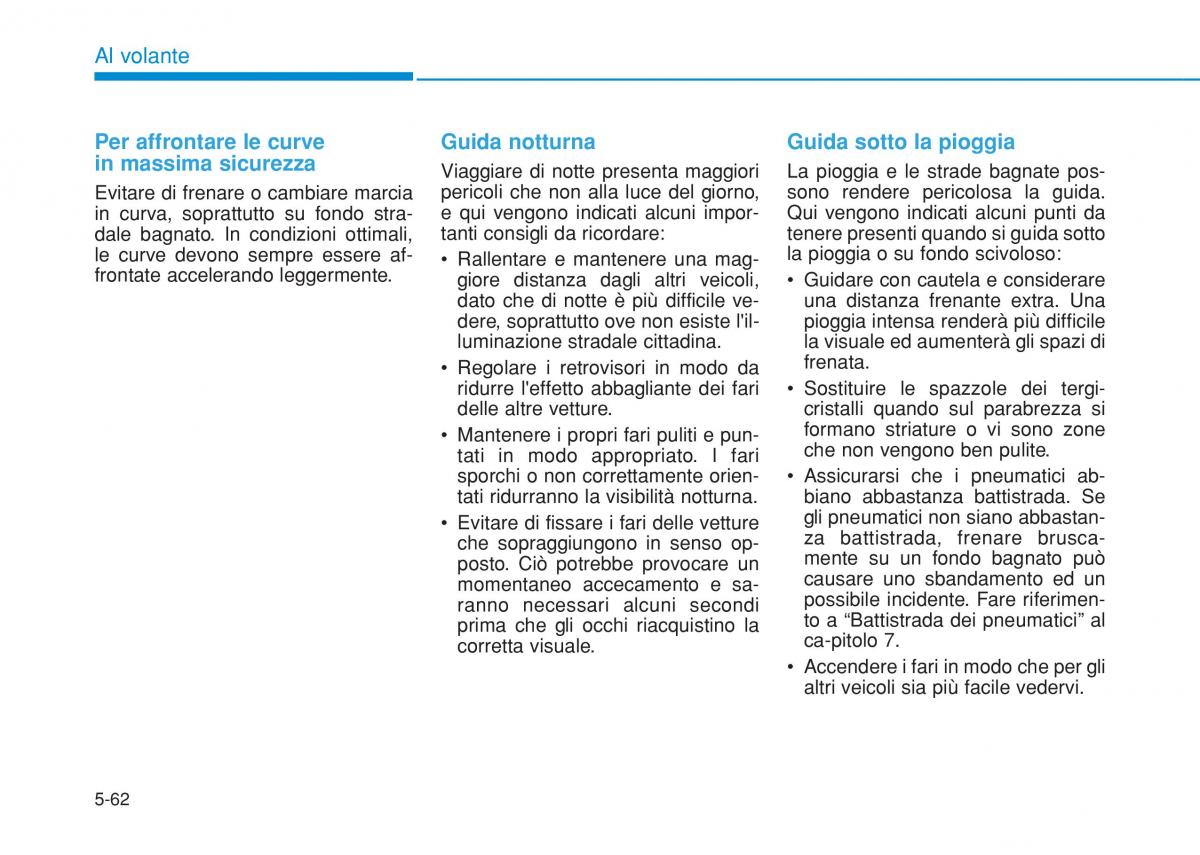 Al volante

Per affrontare le curve in massima sicurezza

Evitare di frenare o cambiare marcia in curva, soprattutto su fondo stradale bagnato. In condizioni ottimali, le curve devono sempre essere affrontate accelerando leggermente.

Guida notturna

Viaggiare di notte presenta maggiori pericoli che non alla luce del giorno, e qui vengono indicati alcuni importanti consigli da ricordare:

• Rallentare e mantenere una maggiore distanza dagli altri veicoli, dato che di notte è più difficile vedere, soprattutto ove non esiste l'illuminazione stradale cittadina.
• Regolare i retrovisori in modo da ridurre l'effetto abbagliante dei fari delle altre vetture.
• Mantenere i propri fari puliti e puntati in modo appropriato. I fari sporchi o non correttamente orientati ridurranno la visibilità notturna.
• Evitare di fissare i fari delle vetture che sopraggiungono in senso opposto. Ciò potrebbe provocare un momentaneo accecamento e saranno necessari alcuni secondi prima che gli occhi riacquistino la corretta visuale.

Guida sotto la pioggia

La pioggia e le strade bagnate possono rendere pericolosa la guida. Qui vengono indicati alcuni punti da tenere presenti quando si guida sotto la pioggia o su fondo scivoloso:

• Guidare con cautela e considerare una distanza frenante extra. Una pioggia intensa renderà più difficile la visuale ed aumenterà gli spazi di frenata.
• Sostituire le spazzole dei tergicristalli quando sul parabrezza si formano striature o vi sono zone che non vengono ben pulite.
• Assicurarsi che i pneumatici abbiano abbastanza battistrada. Se gli pneumatici non siano abbastanza battistrada, frenare bruscamente su un fondo bagnato può causare uno sbandamento ed un possibile incidente. Fare riferimento a “Battistrada dei pneumatici” al ca-pitolo 7.
• Accendere i fari in modo che per gli altri veicoli sia più facile vedervi.

5-62